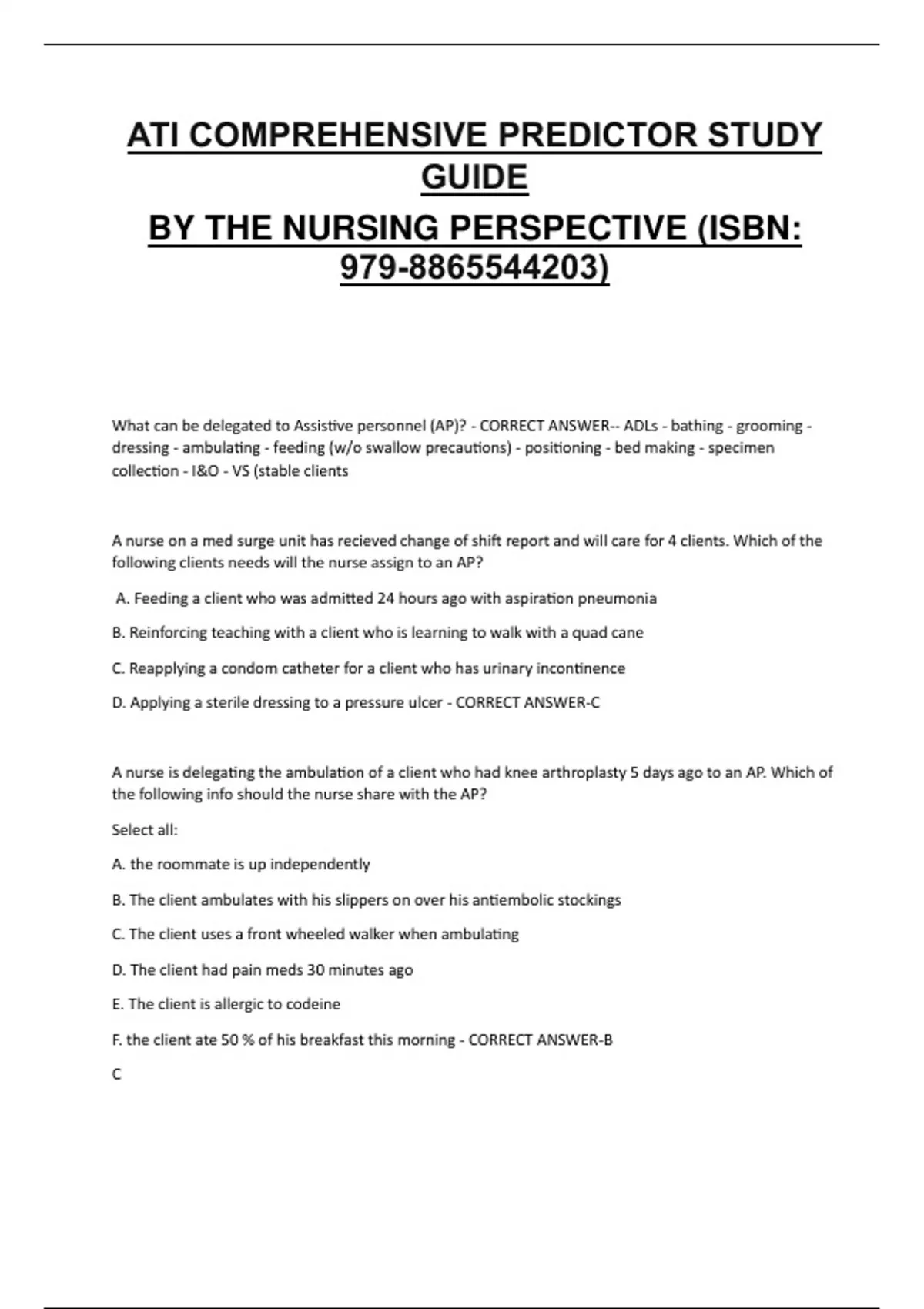 ATI COMPREHENSIVE PREDICTOR STUDY GUIDE

BY THE NURSING PERSPECTIVE (ISBN: 979-8865544203)

What can be delegated to Assistive personnel (AP)? - CORRECT ANSWER-- ADLs - bathing - grooming - dressing - ambulating - feeding (w/o swallow precautions) - positioning - bed making - specimen collection - I&O - VS (stable clients

A nurse on a med surge unit has recieved change of shift report and will care for 4 clients. Which of the following clients needs will the nurse assign to an AP?

A. Feeding a client who was admitted 24 hours ago with aspiration pneumonia

B. Reinforcing teaching with a client who is learning to walk with a quad cane

C. Reapplying a condom catheter for a client who has urinary incontinence

D. Applying a sterile dressing to a pressure ulcer - CORRECT ANSWER-C

A nurse is delegating the ambulation of a client who had knee arthroplasty 5 days ago to an AP. Which of the following info should the nurse share with the AP?

Select all:

A. the roommate is up independently

B. The client ambulates with his slippers on over his antiembolic stockings

C. The client uses a front wheeled walker when ambulating

D. The client had pain meds 30 minutes ago

E. The client is allergic to codeine

F. the client ate 50 % of his breakfast this morning - CORRECT ANSWER-B

C